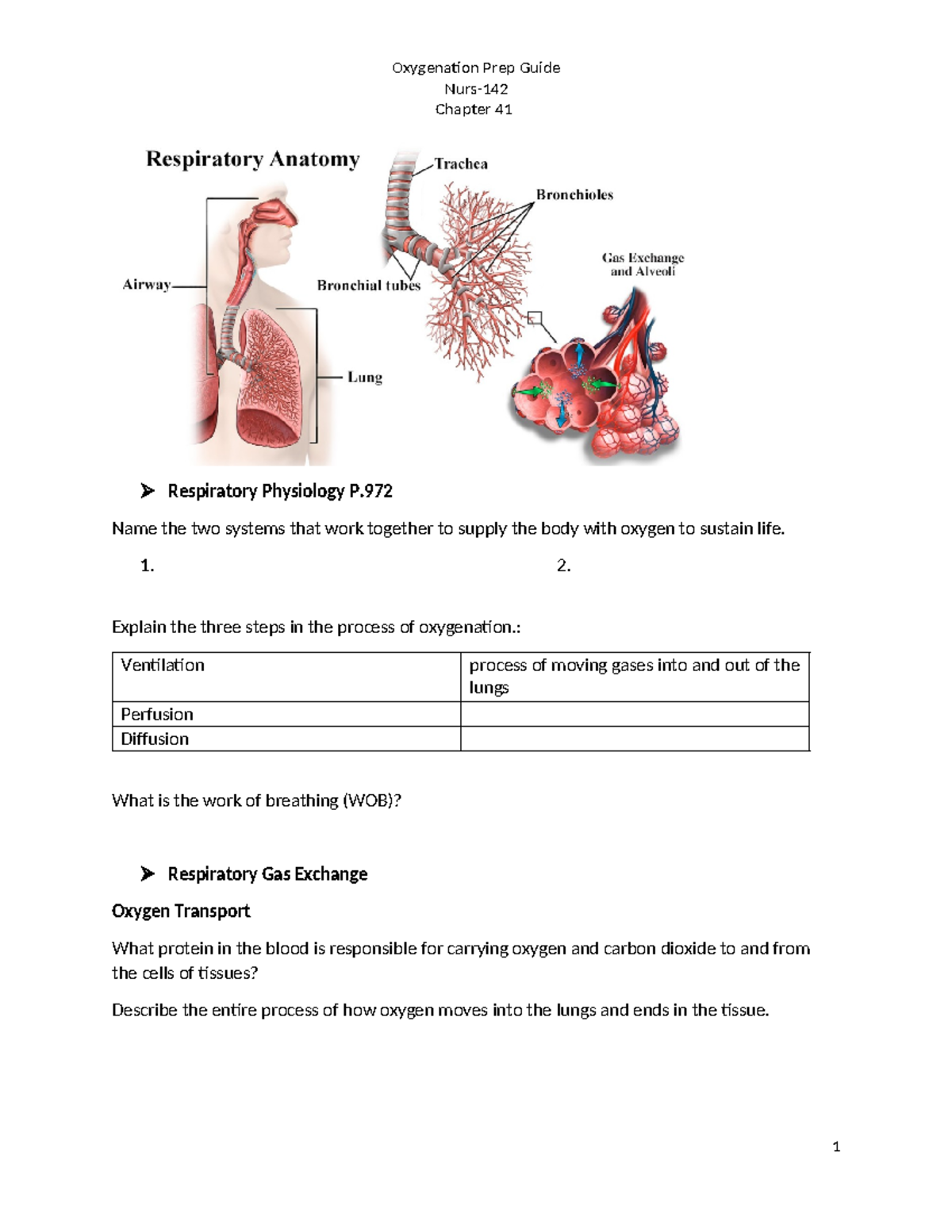 Oxygenation Prep Guide
Nurs-142
Chapter 41

Respiratory Anatomy

Trachea

Bronchioles

Gas Exchange and Alveoli

Airway

Bronchial tubes

Lung

➤ Respiratory Physiology P.972

Name the two systems that work together to supply the body with oxygen to sustain life.

1. 2.

Explain the three steps in the process of oxygenation.:

| Ventilation | process of moving gases into and out of the lungs |
|---|---|
| Perfusion | |
| Diffusion | |

What is the work of breathing (WOB)?

➤ Respiratory Gas Exchange

Oxygen Transport

What protein in the blood is responsible for carrying oxygen and carbon dioxide to and from the cells of tissues?

Describe the entire process of how oxygen moves into the lungs and ends in the tissue.

1